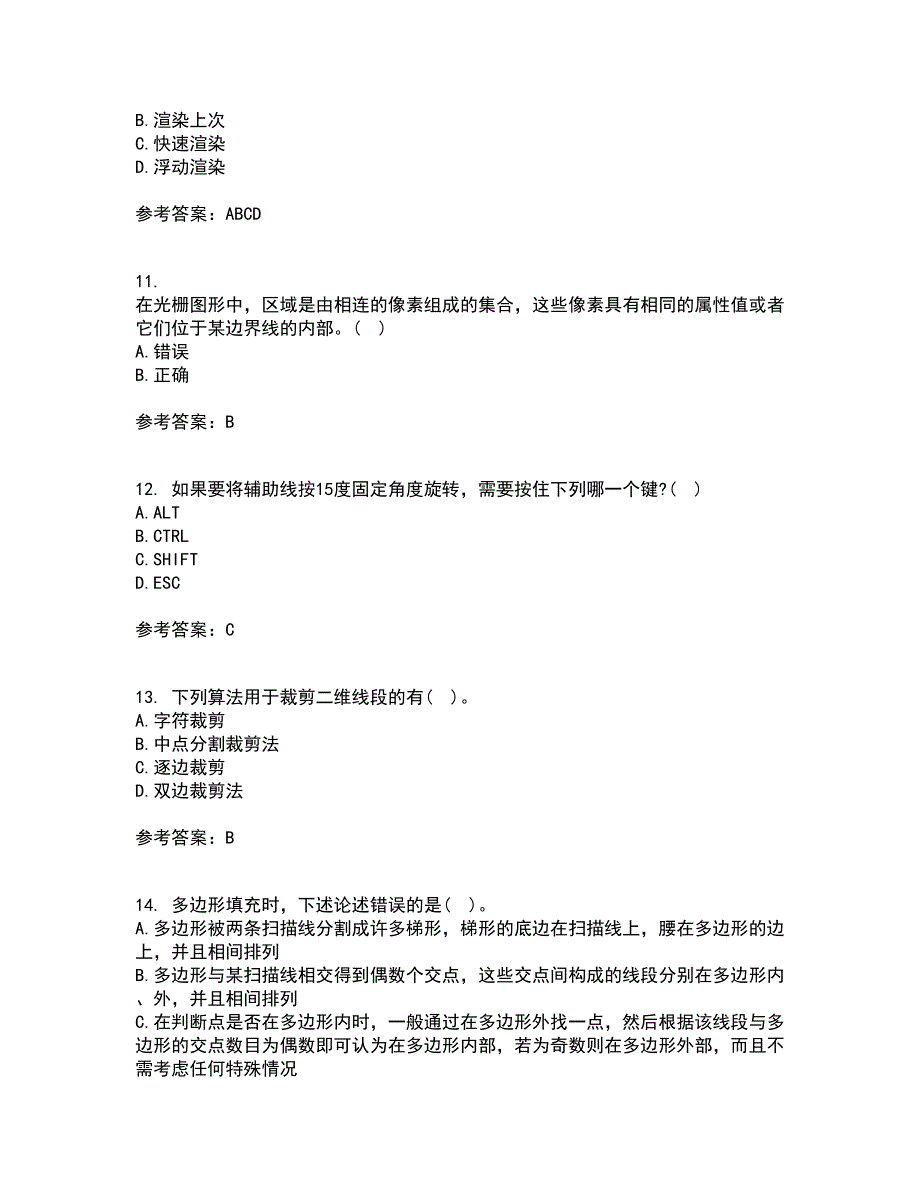 B.渲染上次
C.快速渲染
D.浮动渲染

参考答案：ABCD

11.
在光栅图形中，区域是由相连的像素组成的集合，这些像素具有相同的属性值或者它们位于某边界线的内部。（ ）
A.错误
B.正确

参考答案：B

12. 如果要将辅助线按15度固定角度旋转，需要按住下列哪一个键?（ ）
A.ALT
B.CTRL
C.SHIFT
D.ESC

参考答案：C

13. 下列算法用于裁剪二维线段的有（ ）。
A.字符裁剪
B.中点分割裁剪法
C.逐边裁剪
D.双边裁剪法

参考答案：B

14. 多边形填充时，下述论述错误的是（ ）。
A.多边形被两条扫描线分割成许多梯形，梯形的底边在扫描线上，腰在多边形的边上，并且相间排列
B.多边形与某扫描线相交得到偶数个交点，这些交点间构成的线段分别在多边形内、外，并且相间排列
C.在判断点是否在多边形内时，一般通过在多边形外找一点，然后根据该线段与多边形的交点数目为偶数即可认为在多边形内部，若为奇数则在多边形外部，而且不需考虑任何特殊情况